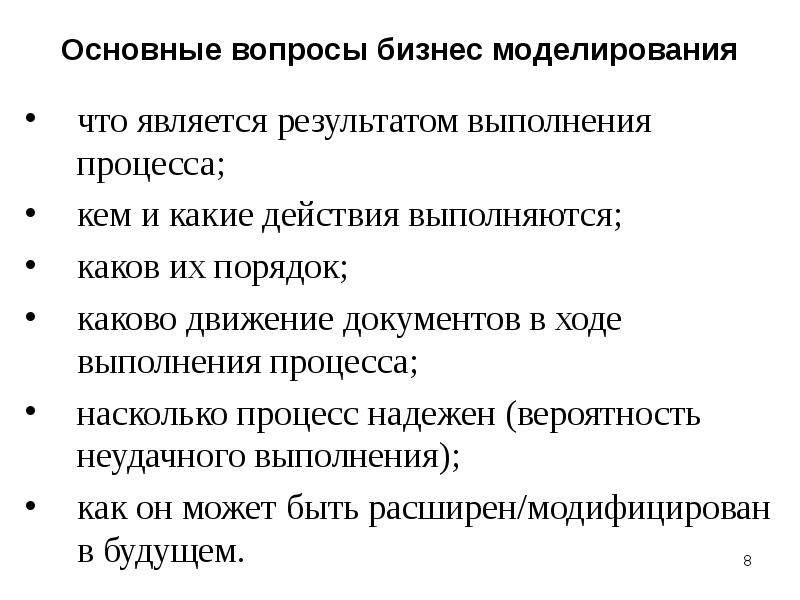 Основные вопросы бизнес моделирования

• что является результатом выполнения процесса;
• кем и какие действия выполняются;
• каков их порядок;
• каково движение документов в ходе выполнения процесса;
• насколько процесс надежен (вероятность неудачного выполнения);
• как он может быть расширен/модифицирован в будущем.

8